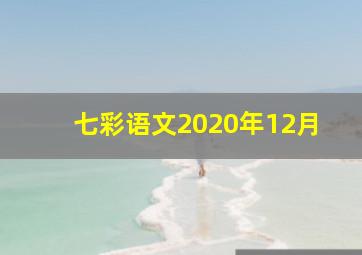 七彩语文2020年12月